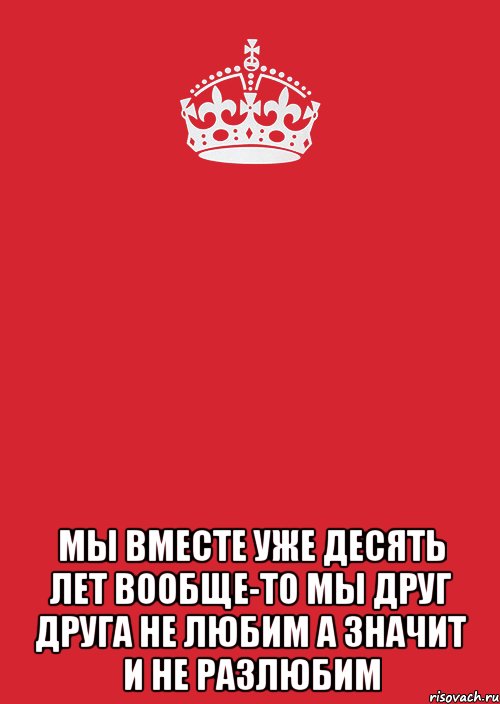 МЫ ВМЕСТЕ УЖЕ ДЕСЯТЬ ЛЕТ ВООБЩЕ-ТО МЫ ДРУГ ДРУГА НЕ ЛЮБИМ А ЗНАЧИТ И НЕ РАЗЛЮБИМ

risovach.ru